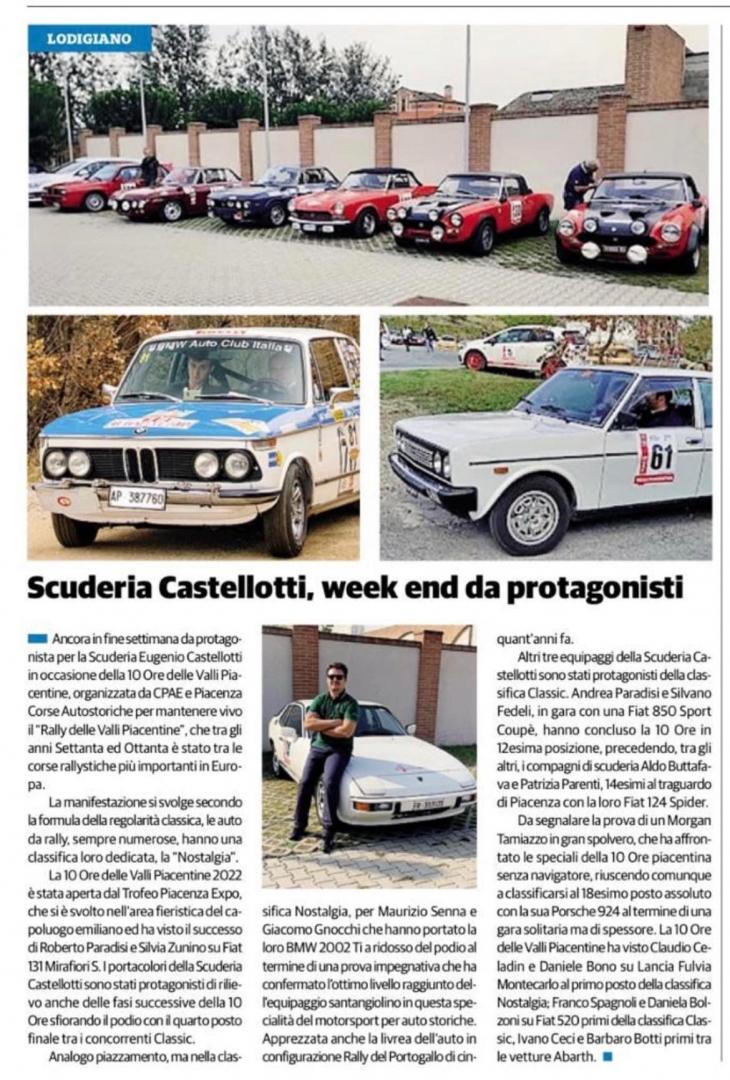 LODIGIANO

BMW Auto Club Italia

AP 387760

61

Scuderia Castellotti, week end da protagonisti

Ancora in fine settimana da protagonista per la Scuderia Eugenio Castellotti in occasione della 10 Ore delle Valli Piacentine, organizzata da CPAE e Piacenza Corse Autostoriche per mantenere vivo il "Rally delle Valli Piacentine", che tra gli anni Settanta ed Ottanta è stato tra le corse rallystiche più importanti in Europa.

La manifestazione si svolge secondo la formula della regolarità classica, le auto da rally, sempre numerose, hanno una classifica loro dedicata, la "Nostalgia".

La 10 Ore delle Valli Piacentine 2022 è stata aperta dal Trofeo Piacenza Expo, che si è svolto nell'area fieristica del capoluogo emiliano ed ha visto il successo di Roberto Paradisi e Silvia Zunino su Fiat 131 Mirafiori S. I portacolori della Scuderia Castellotti sono stati protagonisti di rilievo anche delle fasi successive della 10 Ore sfiorando il podio con il quarto posto finale tra i concorrenti Classic.

Analogo piazzamento, ma nella classifica Nostalgia, per Maurizio Senna e Giacomo Gnocchi che hanno portato la loro BMW 2002 Ti a ridosso del podio al termine di una prova impegnativa che ha confermato l'ottimo livello raggiunto dell'equipaggio santangiolino in questa specialità del motorsport per auto storiche. Apprezzata anche la livrea dell'auto in configurazione Rally del Portogallo di cinquant'anni fa.

Altri tre equipaggi della Scuderia Castellotti sono stati protagonisti della classifica Classic. Andrea Paradisi e Silvano Fedeli, in gara con una Fiat 850 Sport Coupè, hanno concluso la 10 Ore in 12esima posizione, precedendo, tra gli altri, i compagni di scuderia Aldo Buttafava e Patrizia Parenti, 14esimi al traguardo di Piacenza con la loro Fiat 124 Spider.

Da segnalare la prova di un Morgan Tamiazzo in gran spolvero, che ha affrontato le speciali della 10 Ore piacentina senza navigatore, riuscendo comunque a classificarsi al 18esimo posto assoluto con la sua Porsche 924 al termine di una gara solitaria ma di spessore. La 10 Ore delle Valli Piacentine ha visto Claudio Celadin e Daniele Bono su Lancia Fulvia Montecarlo al primo posto della classifica Nostalgia; Franco Spagnoli e Daniela Bolzoni su Fiat 520 primi della classifica Classic, Ivano Ceci e Barbaro Botti primi tra le vetture Abarth.